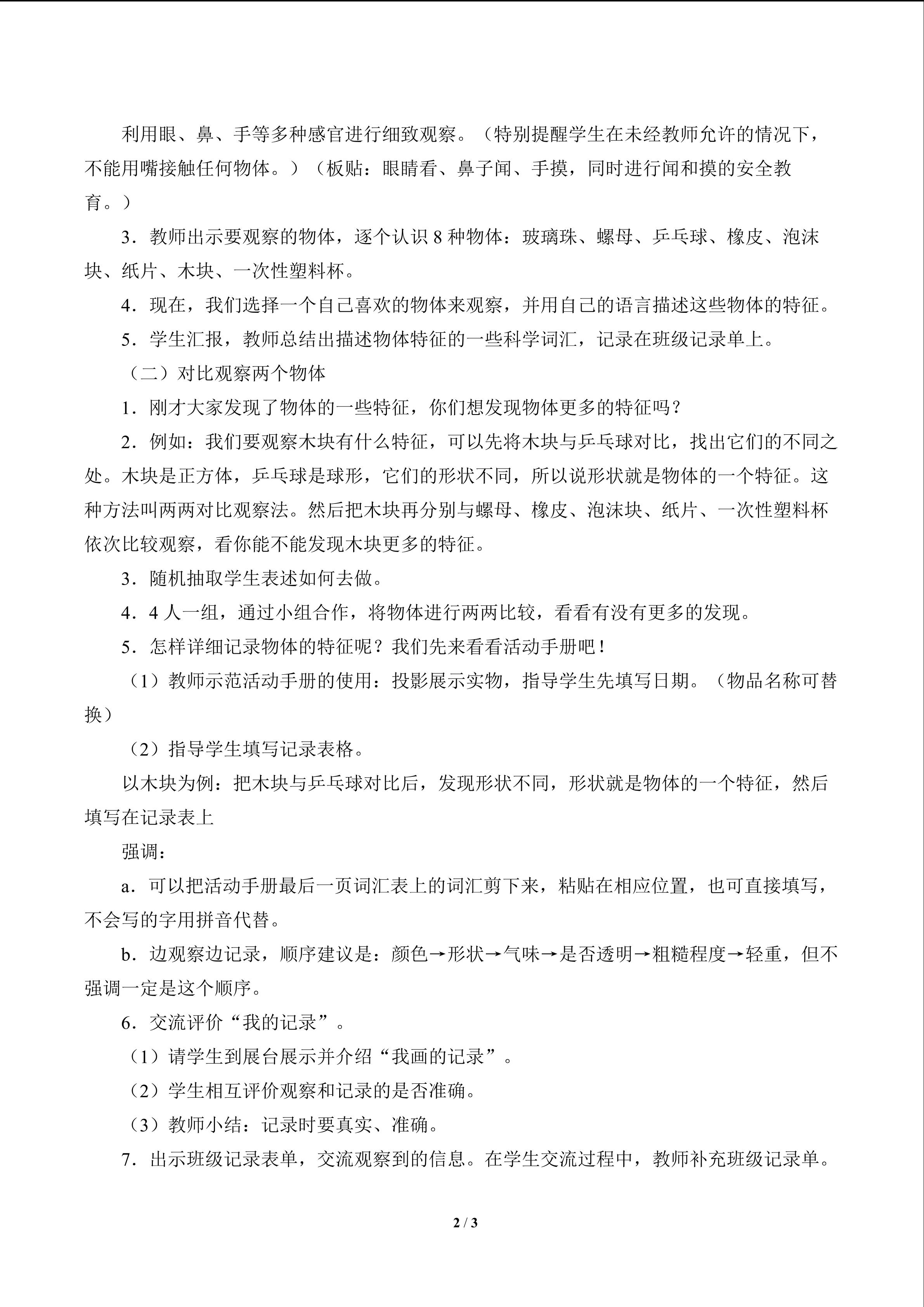 利用眼、鼻、手等多种感官进行细致观察。（特别提醒学生在未经教师允许的情况下，不能用嘴接触任何物体。）（板贴：眼睛看、鼻子闻、手摸，同时进行闻和摸的安全教育。）

3．教师出示要观察的物体，逐个认识 8 种物体：玻璃珠、螺母、乒乓球、橡皮、泡沫块、纸片、木块、一次性塑料杯。

4．现在，我们选择一个自己喜欢的物体来观察，并用自己的语言描述这些物体的特征。

5．学生汇报，教师总结出描述物体特征的一些科学词汇，记录在班级记录单上。

（二）对比观察两个物体

1．刚才大家发现了物体的一些特征，你们想发现物体更多的特征吗？

2．例如：我们要观察木块有什么特征，可以先将木块与乒乓球对比，找出它们的不同之处。木块是正方体，乒乓球是球形，它们的形状不同，所以说形状就是物体的一个特征。这种方法叫两两对比观察法。然后把木块再分别与螺母、橡皮、泡沫块、纸片、一次性塑料杯依次比较观察，看你能不能发现木块更多的特征。

3．随机抽取学生表述如何去做。

4．4 人一组，通过小组合作，将物体进行两两比较，看看有没有更多的发现。

5．怎样详细记录物体的特征呢？我们先来看看活动手册吧！

（1）教师示范活动手册的使用：投影展示实物，指导学生先填写日期。（物品名称可替换）

（2）指导学生填写记录表格。

以木块为例：把木块与乒乓球对比后，发现形状不同，形状就是物体的一个特征，然后填写在记录表上

强调：

a．可以把活动手册最后一页词汇表上的词汇剪下来，粘贴在相应位置，也可直接填写，不会写的字用拼音代替。

b．边观察边记录，顺序建议是：颜色→形状→气味→是否透明→粗糙程度→轻重，但不强调一定是这个顺序。

6．交流评价“我的记录”。

（1）请学生到展台展示并介绍“我画的记录”。

（2）学生相互评价观察和记录的是否准确。

（3）教师小结：记录时要真实、准确。

7．出示班级记录表单，交流观察到的信息。在学生交流过程中，教师补充班级记录单。

2 / 3